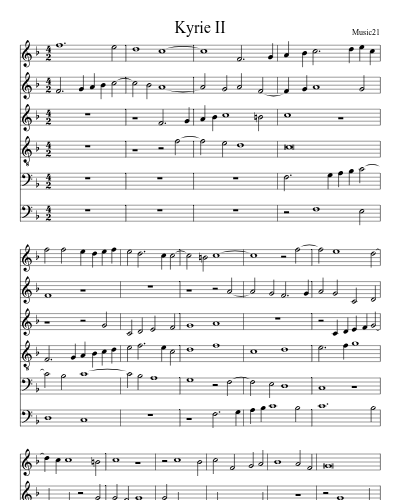 Kyrie II

Music21